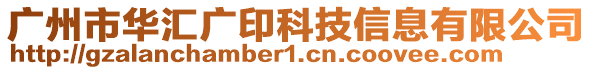 广州市华汇广印科技信息有限公司
http://gzalanchamber1.cn.coovee.com